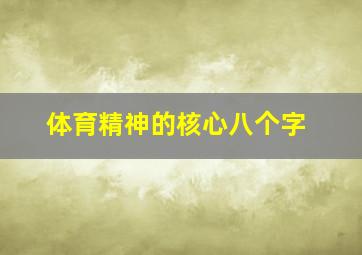 体育精神的核心八个字